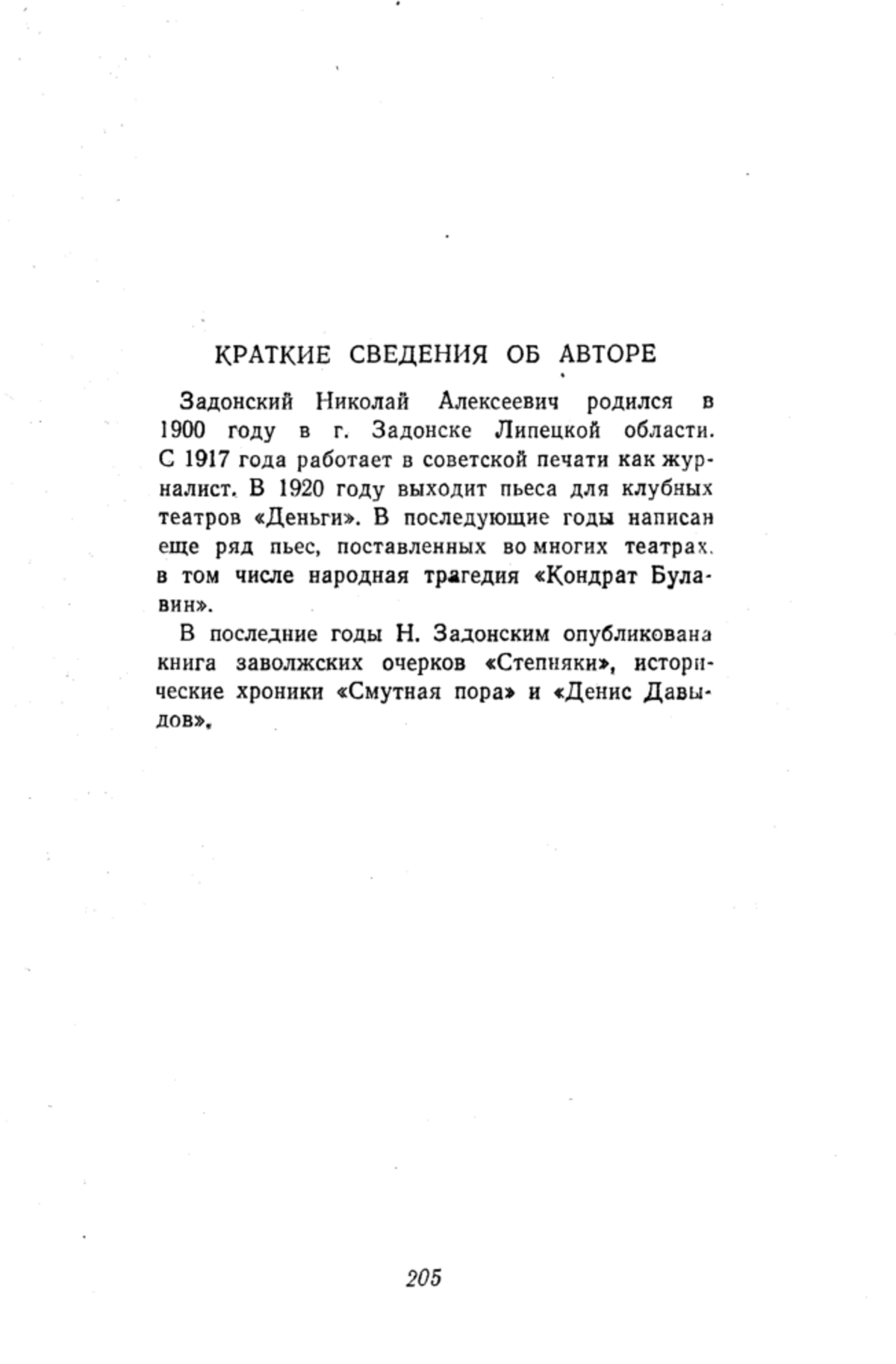 КРАТКИЕ СВЕДЕНИЯ ОБ АВТОРЕ

Задонский Николай Алексеевич родился в 1900 году в г. Задонске Липецкой области. С 1917 года работает в советской печати как журналист. В 1920 году выходит пьеса для клубных театров «Деньги». В последующие годы написан еще ряд пьес, поставленных во многих театрах, в том числе народная трагедия «Кондрат Булавин».

В последние годы Н. Задонским опубликована книга заволжских очерков «Степняки», исторические хроники «Смутная пора» и «Денис Давыдов».

205